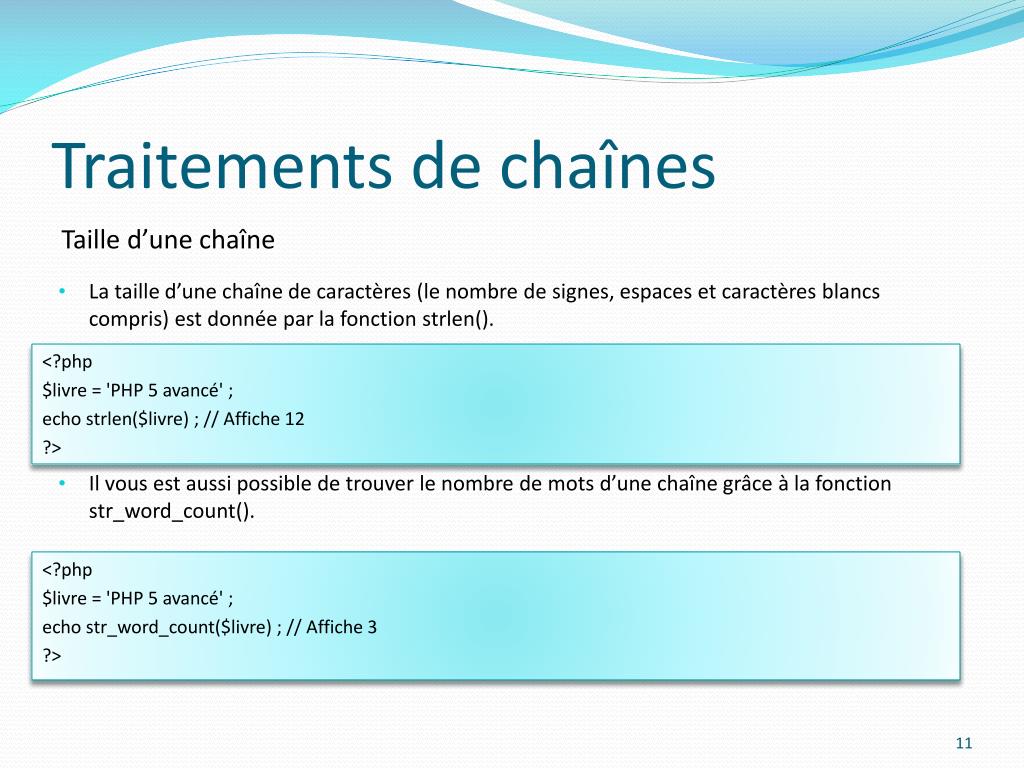 Traitements de chaînes

Taille d’une chaîne

• La taille d’une chaîne de caractères (le nombre de signes, espaces et caractères blancs compris) est donnée par la fonction strlen().

<?php
$livre = 'PHP 5 avancé' ;
echo strlen($livre) ; // Affiche 12
?>

• Il vous est aussi possible de trouver le nombre de mots d’une chaîne grâce à la fonction str_word_count().

<?php
$livre = 'PHP 5 avancé' ;
echo str_word_count($livre) ; // Affiche 3
?>

11